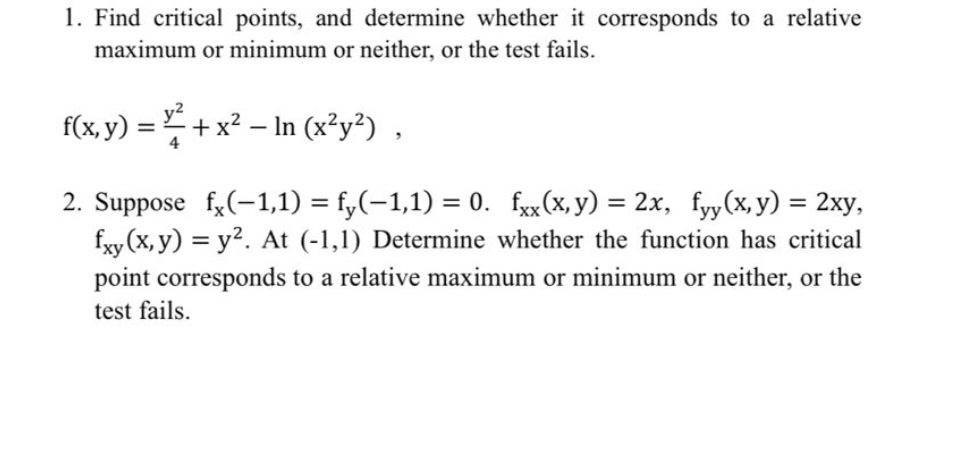 1. Find critical points, and determine whether it corresponds to a relative maximum or minimum or neither, or the test fails.

$f(x, y) = \frac{y^2}{4} + x^2 - \ln(x^2y^2)$ ,

2. Suppose $f_x(-1,1) = f_y(-1,1) = 0$. $f_{xx}(x, y) = 2x$, $f_{yy}(x, y) = 2xy$, $f_{xy}(x, y) = y^2$. At (-1,1) Determine whether the function has critical point corresponds to a relative maximum or minimum or neither, or the test fails.